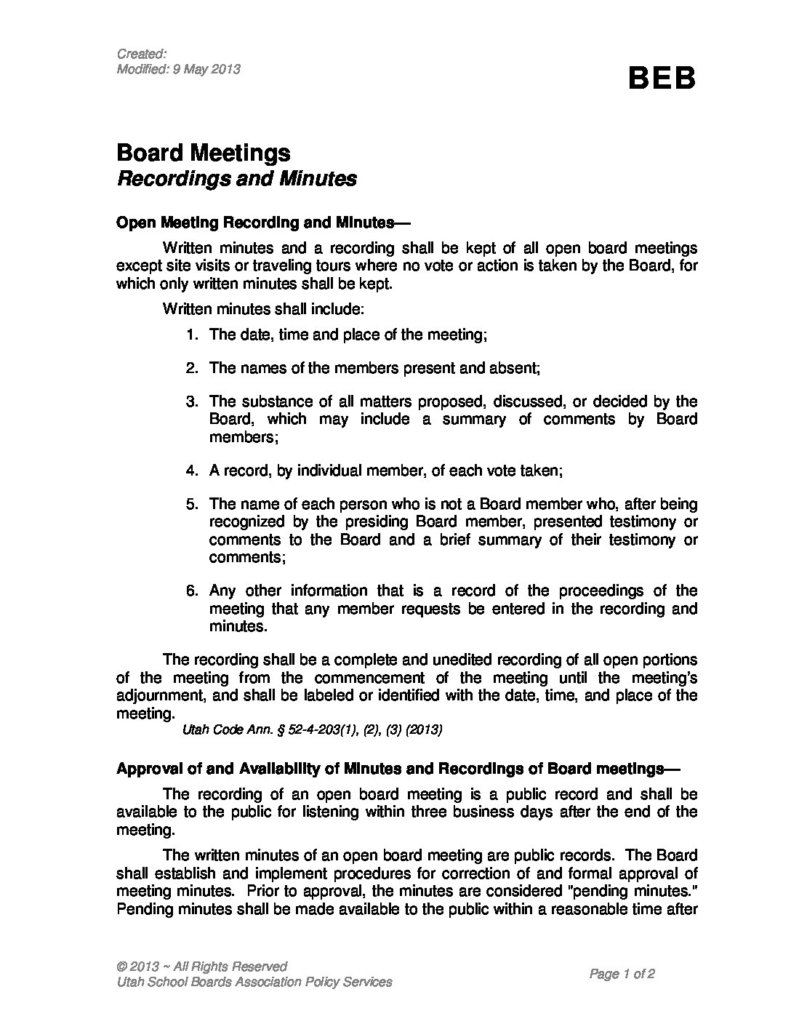 Created:
Modified: 9 May 2013

BEB

Board Meetings
Recordings and Minutes

Open Meeting Recording and Minutes—

Written minutes and a recording shall be kept of all open board meetings except site visits or traveling tours where no vote or action is taken by the Board, for which only written minutes shall be kept.

Written minutes shall include:

1. The date, time and place of the meeting;

2. The names of the members present and absent;

3. The substance of all matters proposed, discussed, or decided by the Board, which may include a summary of comments by Board members;

4. A record, by individual member, of each vote taken;

5. The name of each person who is not a Board member who, after being recognized by the presiding Board member, presented testimony or comments to the Board and a brief summary of their testimony or comments;

6. Any other information that is a record of the proceedings of the meeting that any member requests be entered in the recording and minutes.

The recording shall be a complete and unedited recording of all open portions of the meeting from the commencement of the meeting until the meeting's adjournment, and shall be labeled or identified with the date, time, and place of the meeting.

Utah Code Ann. § 52-4-203(1), (2), (3) (2013)

Approval of and Availability of Minutes and Recordings of Board meetings—

The recording of an open board meeting is a public record and shall be available to the public for listening within three business days after the end of the meeting.

The written minutes of an open board meeting are public records. The Board shall establish and implement procedures for correction of and formal approval of meeting minutes. Prior to approval, the minutes are considered "pending minutes." Pending minutes shall be made available to the public within a reasonable time after

© 2013 ~ All Rights Reserved
Utah School Boards Association Policy Services

Page 1 of 2